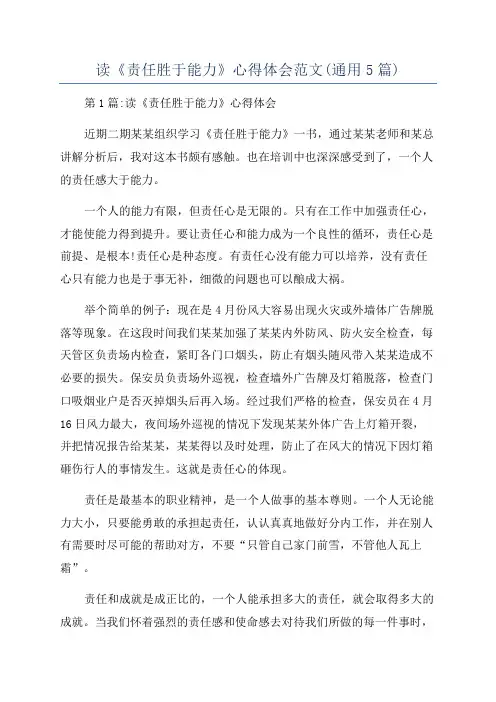 读《责任胜于能力》心得体会范文(通用5篇)

第1篇:读《责任胜于能力》心得体会

近期二期某某组织学习《责任胜于能力》一书，通过某某老师和某总讲解分析后，我对这本书颇有感触。也在培训中也深深感受到了，一个人的责任感大于能力。

一个人的能力有限，但责任心是无限的。只有在工作中加强责任心，才能使能力得到提升。要让责任心和能力成为一个良性的循环，责任心是前提、是根本!责任心是种态度。有责任心没有能力可以培养，没有责任心只有能力也是于事无补，细微的问题也可以酿成大祸。

举个简单的例子：现在是4月份风大容易出现火灾或外墙体广告牌脱落等现象。在这段时间我们某某加强了某某内外防风、防火安全检查，每天管区负责场内检查，紧盯各门口烟头，防止有烟头随风带入某某造成不必要的损失。保安员负责场外巡视，检查墙外广告牌及灯箱脱落，检查门口吸烟业户是否灭掉烟头后再入场。经过我们严格的检查，保安员在4月16日风力最大，夜间场外巡视的情况下发现某某外体广告上灯箱开裂，并把情况报告给某某，某某得以及时处理，防止了在风大的情况下因灯箱砸伤行人的事情发生。这就是责任心的体现。

责任是最基本的职业精神，是一个人做事的基本尊则。一个人无论能力大小，只要能勇敢的承担起责任，认认真真地做好分内工作，并在别人有需要时尽可能的帮助对方，不要“只管自己家门前雪，不管他人瓦上霜”。

责任和成就是成正比的，一个人能承担多大的责任，就会取得多大的成就。当我们怀着强烈的责任感和使命感去对待我们所做的每一件事时，